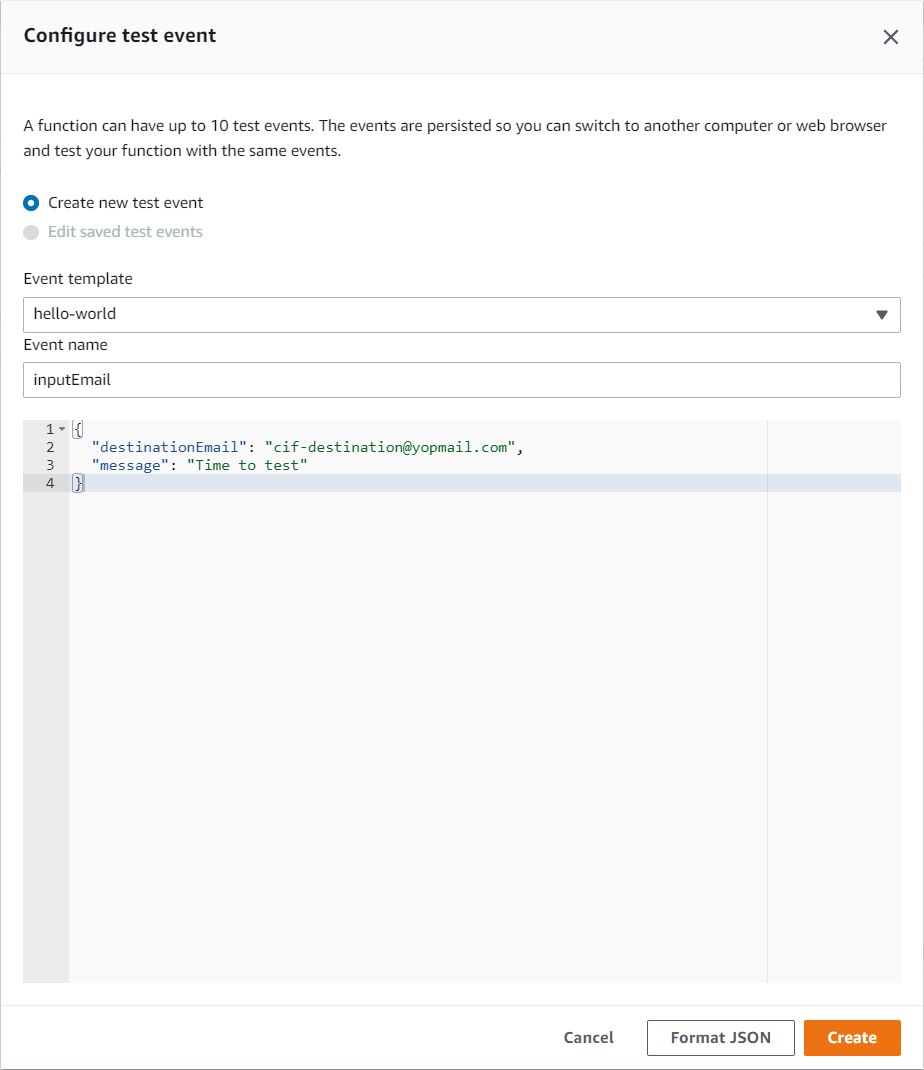 Configure test event

A function can have up to 10 test events. The events are persisted so you can switch to another computer or web browser and test your function with the same events.

Create new test event
Edit saved test events

Event template
hello-world

Event name
inputEmail

1 {
2 "destinationEmail": "cif-destination@yopmail.com",
3 "message": "Time to test"
4 }

Cancel
Format JSON
Create